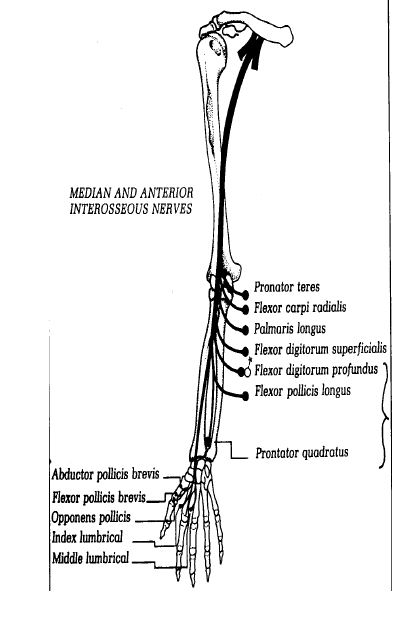 MEDIAN AND ANTERIOR INTEROSSEOUS NERVES

Pronator teres
Flexor carpi radialis
Palmaris longus
Flexor digitorum superficialis
Flexor digitorum profundus
Flexor pollicis longus

Prontator quadratus

Abductor pollicis brevis
Flexor pollicis brevis
Opponens pollicis
Index lumbrical
Middle lumbrical